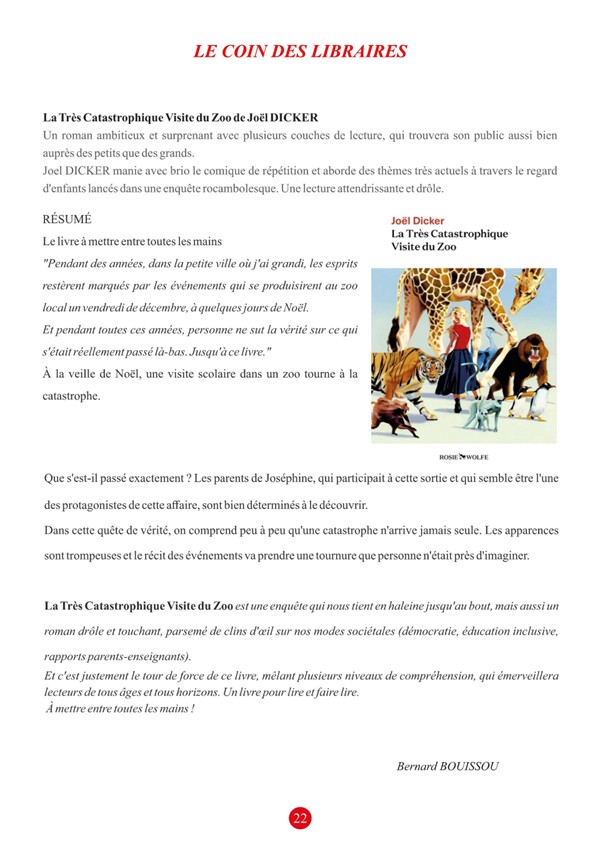 LE COIN DES LIBRAIRES

La Très Catastrophique Visite du Zoo de Joël DICKER
Un roman ambitieux et surprenant avec plusieurs couches de lecture, qui trouvera son public aussi bien auprès des petits que des grands.
Joel DICKER manie avec brio le comique de répétition et aborde des thèmes très actuels à travers le regard d'enfants lancés dans une enquête rocambolesque. Une lecture attendrissante et drôle.

RÉSUMÉ
Le livre à mettre entre toutes les mains
"Pendant des années, dans la petite ville où j'ai grandi, les esprits restèrent marqués par les événements qui se produisirent au zoo local un vendredi de décembre, à quelques jours de Noël.
Et pendant toutes ces années, personne ne sut la vérité sur ce qui s'était réellement passé là-bas. Jusqu'à ce livre."
À la veille de Noël, une visite scolaire dans un zoo tourne à la catastrophe.

Joël Dicker
La Très Catastrophique Visite du Zoo

ROSIE WOLFE

Que s'est-il passé exactement ? Les parents de Joséphine, qui participait à cette sortie et qui semble être l'une des protagonistes de cette affaire, sont bien déterminés à le découvrir.
Dans cette quête de vérité, on comprend peu à peu qu'une catastrophe n'arrive jamais seule. Les apparences sont trompeuses et le récit des événements va prendre une tournure que personne n'était près d'imaginer.

La Très Catastrophique Visite du Zoo est une enquête qui nous tient en haleine jusqu'au bout, mais aussi un roman drôle et touchant, parsemé de clins d'œil sur nos modes sociétales (démocratie, éducation inclusive, rapports parents-enseignants).
Et c'est justement le tour de force de ce livre, mêlant plusieurs niveaux de compréhension, qui émerveillera lecteurs de tous âges et tous horizons. Un livre pour lire et faire lire.
À mettre entre toutes les mains !

Bernard BOUISSOU

22